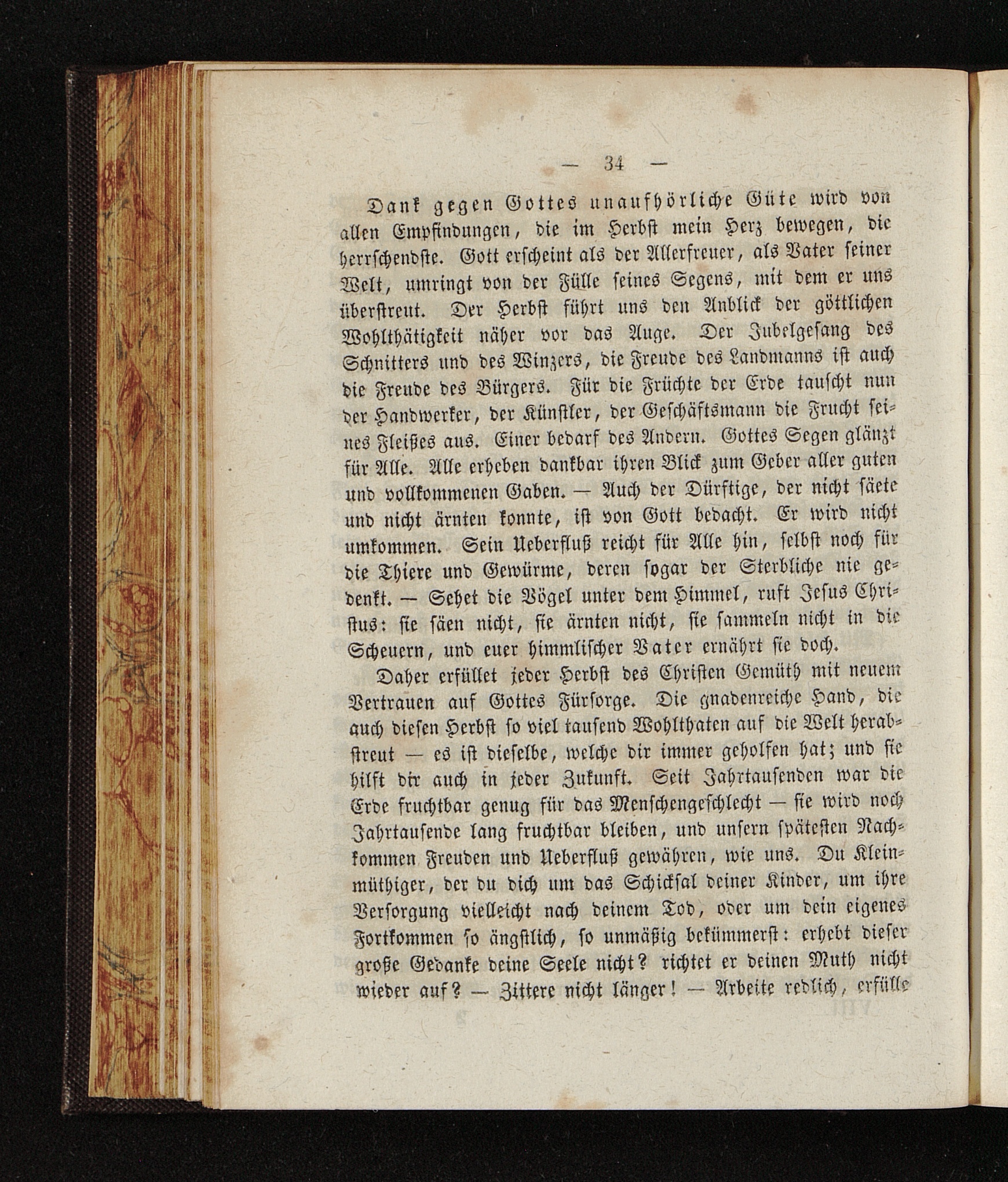 — 34 —

Dank gegen Gottes unaufhörliche Güte wird von allen Empfindungen, die im Herbst mein Herz bewegen, die herrschendste. Gott erscheint als der Allerfreuer, als Vater seiner Welt, umringt von der Fülle seines Segens, mit dem er uns überstreut. Der Herbst führt uns den Anblick der göttlichen Wohlthätigkeit näher vor das Auge. Der Jubelgesang des Schnitters und des Winzers, die Freude des Landmanns ist auch die Freude des Bürgers. Für die Früchte der Erde tauscht nun der Handwerker, der Künstler, der Geschäftsmann die Frucht seines Fleißes aus. Einer bedarf des Andern. Gottes Segen glänzt für Alle. Alle erheben dankbar ihren Blick zum Geber aller guten und vollkommenen Gaben. — Auch der Dürftige, der nicht säete und nicht ärnten konnte, ist von Gott bedacht. Er wird nicht umkommen. Sein Ueberfluß reicht für Alle hin, selbst noch für die Thiere und Gewürme, deren sogar der Sterbliche nie gedenkt. — Sehet die Vögel unter dem Himmel, ruft Jesus Christus: sie säen nicht, sie ärnten nicht, sie sammeln nicht in die Scheuern, und euer himmlischer Vater ernährt sie doch.

Daher erfüllet jeder Herbst des Christen Gemüth mit neuem Vertrauen auf Gottes Fürsorge. Die gnadenreiche Hand, die auch diesen Herbst so viel tausend Wohlthaten auf die Welt herabstreut — es ist dieselbe, welche dir immer geholfen hat; und sie hilft dir auch in jeder Zukunft. Seit Jahrtausenden war die Erde fruchtbar genug für das Menschengeschlecht — sie wird noch Jahrtausende lang fruchtbar bleiben, und unsern spätesten Nachkommen Freuden und Ueberfluß gewähren, wie uns. Du Kleinmüthiger, der du dich um das Schicksal deiner Kinder, um ihre Versorgung vielleicht nach deinem Tod, oder um dein eigenes Fortkommen so ängstlich, so unmäßig bekümmerst: erhebt dieser große Gedanke deine Seele nicht? richtet er deinen Muth nicht wieder auf? — Zittere nicht länger! — Arbeite redlich, erfülle